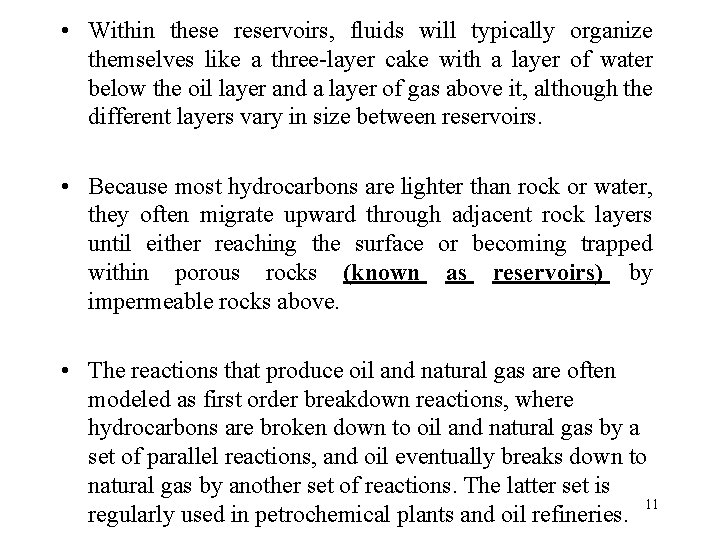 • Within these reservoirs, fluids will typically organize themselves like a three-layer cake with a layer of water below the oil layer and a layer of gas above it, although the different layers vary in size between reservoirs.

• Because most hydrocarbons are lighter than rock or water, they often migrate upward through adjacent rock layers until either reaching the surface or becoming trapped within porous rocks (known as reservoirs) by impermeable rocks above.

• The reactions that produce oil and natural gas are often modeled as first order breakdown reactions, where hydrocarbons are broken down to oil and natural gas by a set of parallel reactions, and oil eventually breaks down to natural gas by another set of reactions. The latter set is regularly used in petrochemical plants and oil refineries.

11